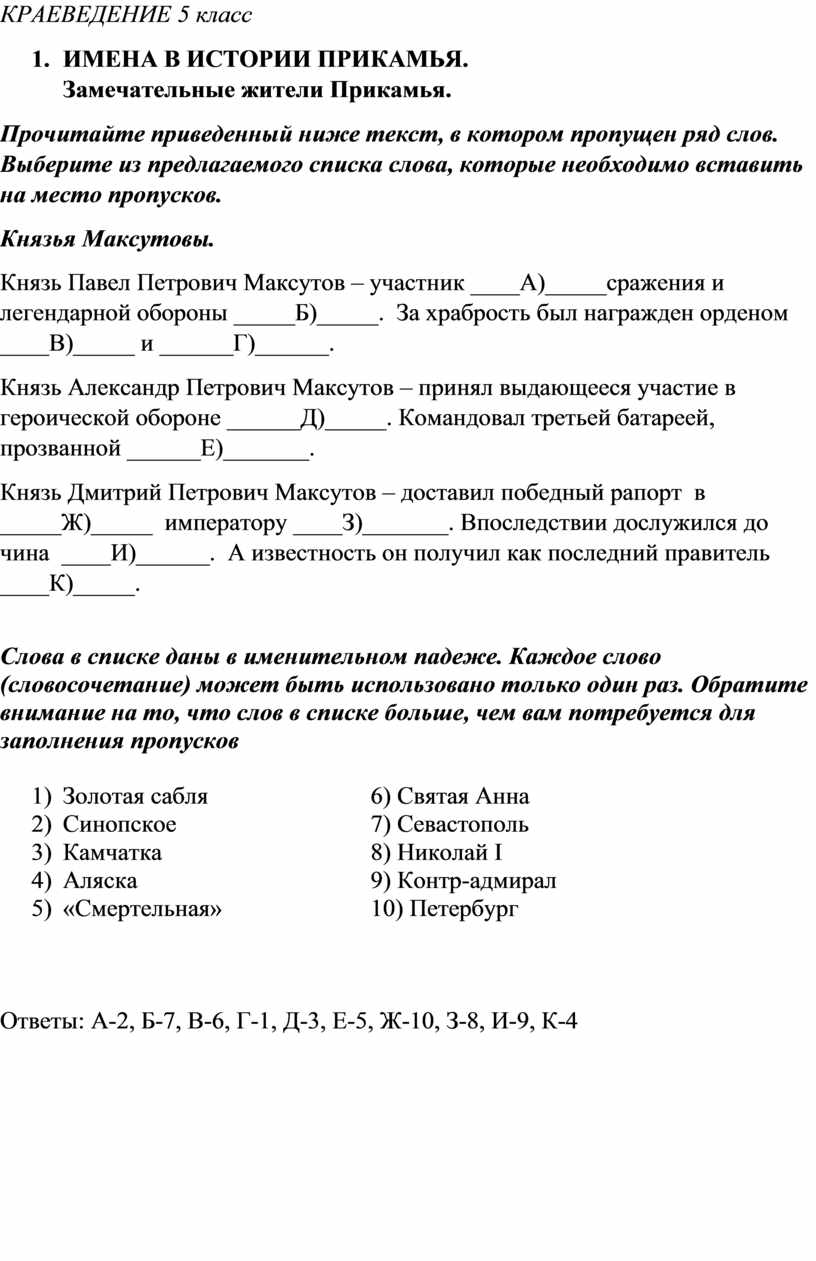 КРАЕВЕДЕНИЕ 5 класс

1. ИМЕНА В ИСТОРИИ ПРИКАМЬЯ.
Замечательные жители Прикамья.

Прочитайте приведенный ниже текст, в котором пропущен ряд слов. Выберите из предлагаемого списка слова, которые необходимо вставить на место пропусков.

Князья Максутовы.

Князь Павел Петрович Максутов – участник ____А)_____сражения и легендарной обороны _____Б)_____. За храбрость был награжден орденом ____В)_____ и ______Г)______.

Князь Александр Петрович Максутов – принял выдающееся участие в героической обороне ______Д)_____. Командовал третьей батареей, прозванной ______Е)_______.

Князь Дмитрий Петрович Максутов – доставил победный рапорт в _____Ж)_____ императору ____З)_______. Впоследствии дослужился до чина ____И)______. А известность он получил как последний правитель ____К)_____.

Слова в списке даны в именительном падеже. Каждое слово (словосочетание) может быть использовано только один раз. Обратите внимание на то, что слов в списке больше, чем вам потребуется для заполнения пропусков

1) Золотая сабля
2) Синопское
3) Камчатка
4) Аляска
5) «Смертельная»

6) Святая Анна
7) Севастополь
8) Николай I
9) Контр-адмирал
10) Петербург

Ответы: А-2, Б-7, В-6, Г-1, Д-3, Е-5, Ж-10, З-8, И-9, К-4